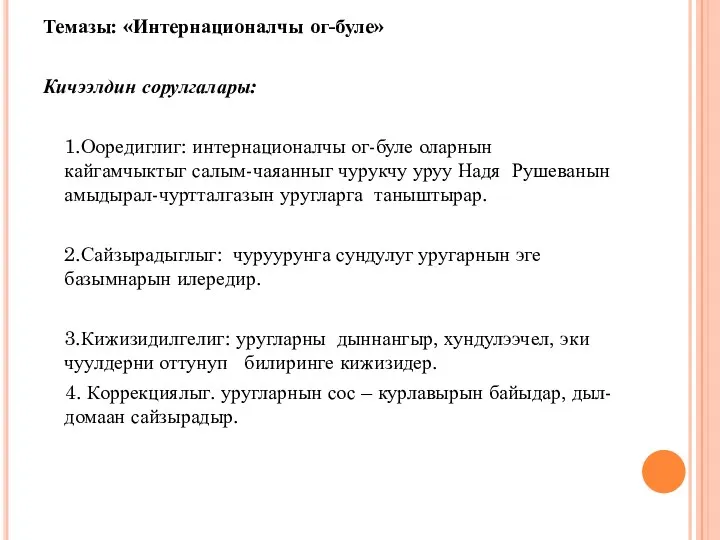 Темазы: «Интернационалчы ог-буле»

Кичээлдин сорулгалары:

1.Ооредиглиг: интернационалчы ог-буле оларнын кайгамчыктыг салым-чаяанныг чурукчу уруу Надя Рушеванын амыдырал-чуртталгазын уругларга таныштырар.

2.Сайзырадыглыг: чуруурунга сундулуг уругарнын эге базымнарын илередир.

3.Кижизидилгелиг: уругларны дыннангыр, хундулээчел, эки чуулдерни оттунуп билиринге кижизидер.

4. Коррекциялыг. уругларнын сос – курлавырын байыдар, дыл-домаан сайзырадыр.